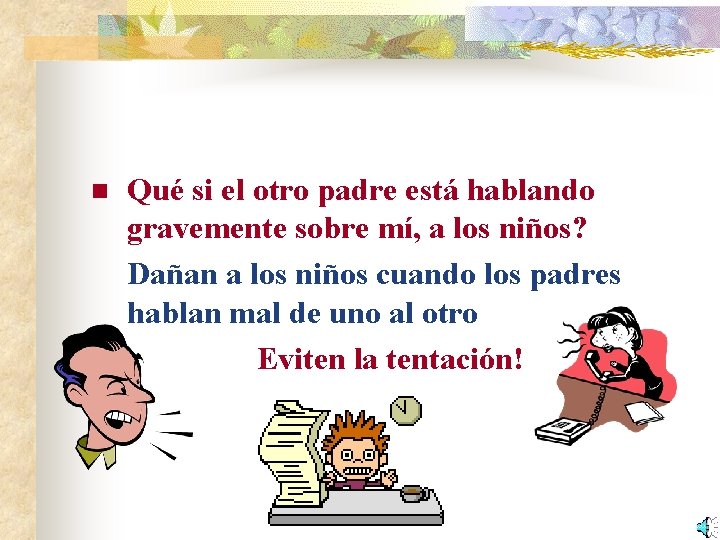 Qué si el otro padre está hablando gravemente sobre mí, a los niños?

Dañan a los niños cuando los padres hablan mal de uno al otro

Eviten la tentación!